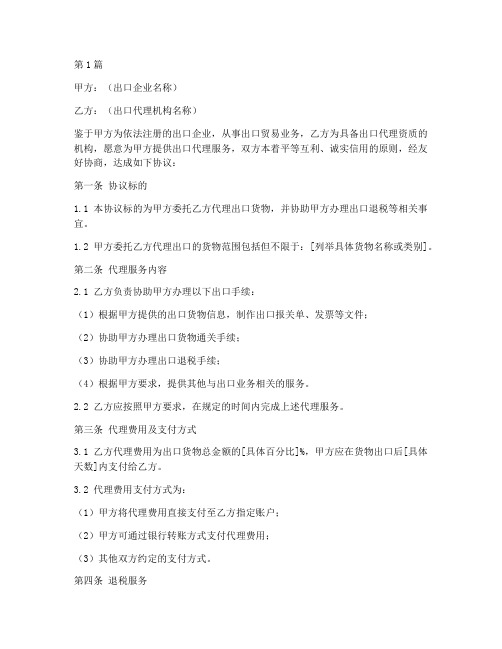 第1篇

甲方：（出口企业名称）

乙方：（出口代理机构名称）

鉴于甲方为依法注册的出口企业，从事出口贸易业务，乙方为具备出口代理资质的机构，愿意为甲方提供出口代理服务，双方本着平等互利、诚实信用的原则，经友好协商，达成如下协议：

第一条 协议标的

1.1 本协议标的为甲方委托乙方代理出口货物，并协助甲方办理出口退税等相关事宜。

1.2 甲方委托乙方代理出口的货物范围包括但不限于：[列举具体货物名称或类别]。

第二条 代理服务内容

2.1 乙方负责协助甲方办理以下出口手续：

（1）根据甲方提供的出口货物信息，制作出口报关单、发票等文件；

（2）协助甲方办理出口货物通关手续；

（3）协助甲方办理出口退税手续；

（4）根据甲方要求，提供其他与出口业务相关的服务。

2.2 乙方应按照甲方要求，在规定的时间内完成上述代理服务。

第三条 代理费用及支付方式

3.1 乙方代理费用为出口货物总金额的[具体百分比]%，甲方应在货物出口后[具体天数]内支付给乙方。

3.2 代理费用支付方式为：

（1）甲方将代理费用直接支付至乙方指定账户；

（2）甲方可通过银行转账方式支付代理费用；

（3）其他双方约定的支付方式。

第四条 退税服务